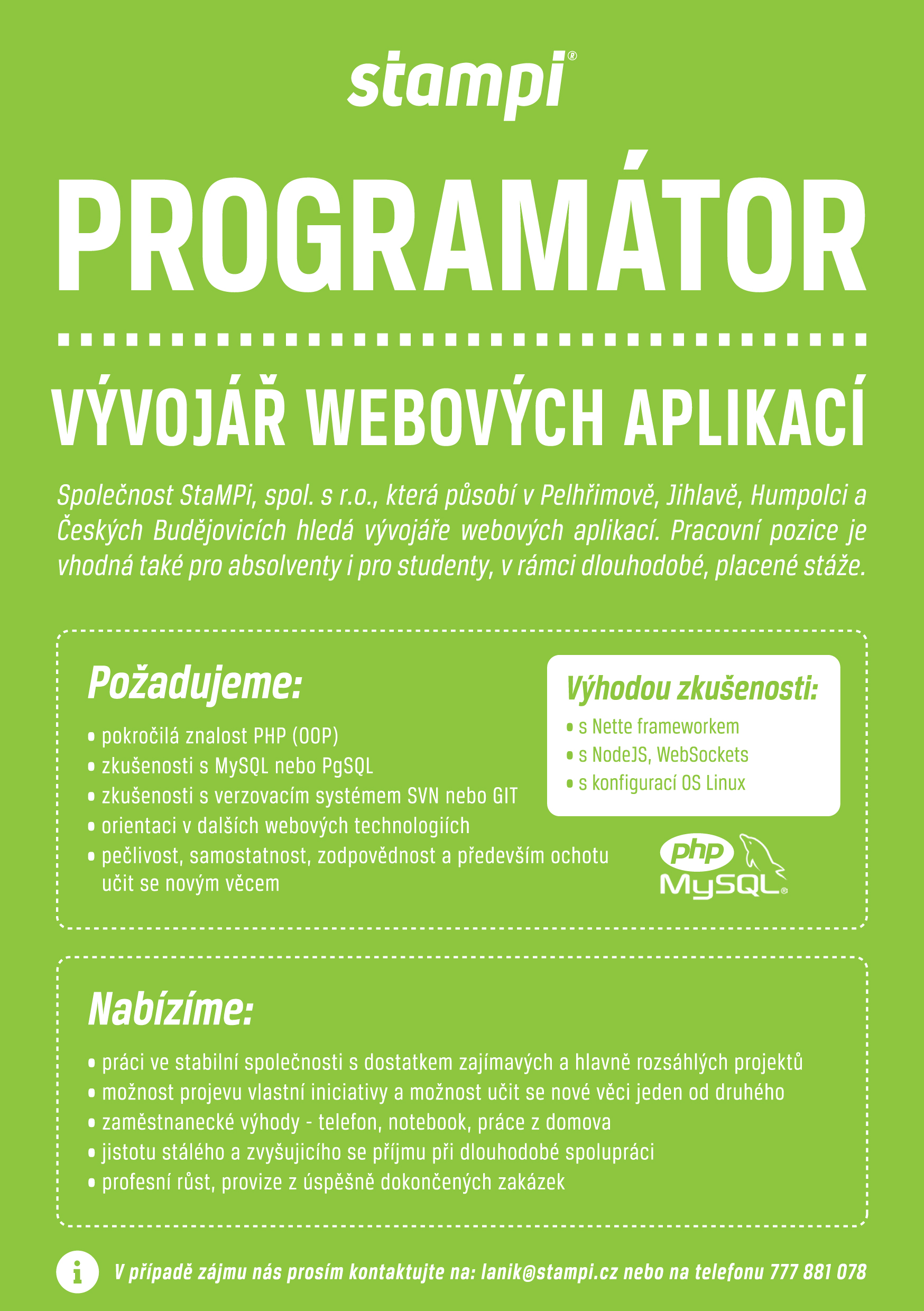 stampi®

PROGRAMÁTOR

VÝVOJÁŘ WEBOVÝCH APLIKACÍ

Společnost StaMPi, spol. s r.o., která působí v Pelhřimově, Jihlavě, Humpolci a Českých Budějovicích hledá vývojáře webových aplikací. Pracovní pozice je vhodná také pro absolventy i pro studenty, v rámci dlouhodobé, placené stáže.

Požadujeme:

• pokročilá znalost PHP (OOP)
• zkušenosti s MySQL nebo PgSQL
• zkušenosti s verzovacím systémem SVN nebo GIT
• orientaci v dalších webových technologiích
• pečlivost, samostatnost, zodpovědnost a především ochotu učit se novým věcem

Výhodou zkušenosti:

• s Nette frameworkem
• s NodeJS, WebSockets
• s konfigurací OS Linux

php
MySQL®

Nabízíme:

• práci ve stabilní společnosti s dostatkem zajímavých a hlavně rozsáhlých projektů
• možnost projevu vlastní iniciativy a možnost učit se nové věci jeden od druhého
• zaměstnanecké výhody - telefon, notebook, práce z domova
• jistotu stálého a zvyšujicího se příjmu při dlouhodobé spolupráci
• profesní růst, provize z úspěšně dokončených zakázek

i V případě zájmu nás prosím kontaktujte na: lanik@stampi.cz nebo na telefonu 777 881 078